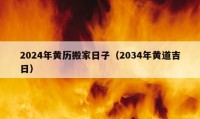 2024年黄历搬家日子（2034年黄道吉日）